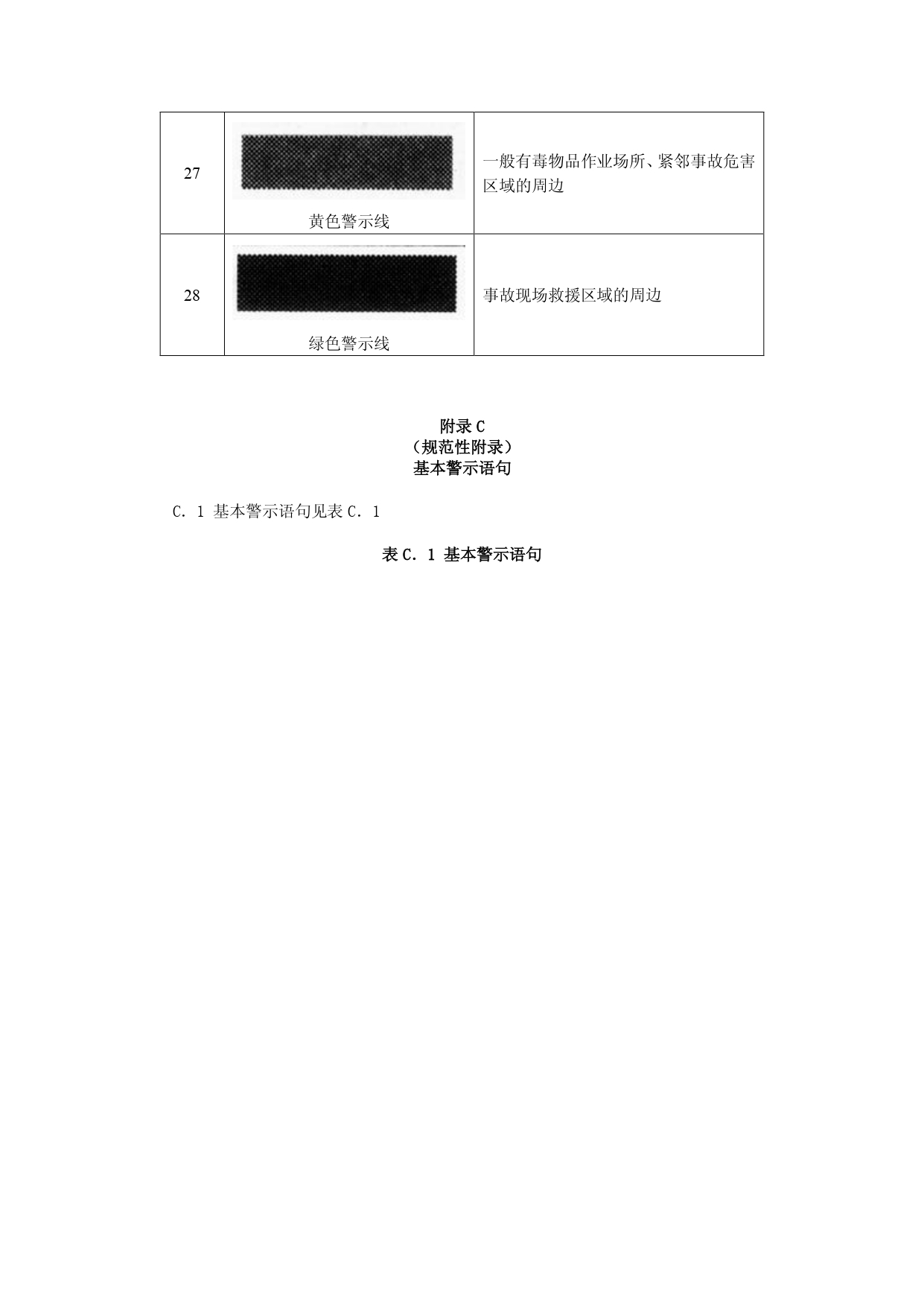 | 27 | 黄色警示线 | 一般有毒物品作业场所、紧邻事故危害区域的周边 |
|---|---|---|
| 28 | 绿色警示线 | 事故现场救援区域的周边 |

附录C
（规范性附录）
基本警示语句

C．1 基本警示语句见表C．1

表C．1 基本警示语句